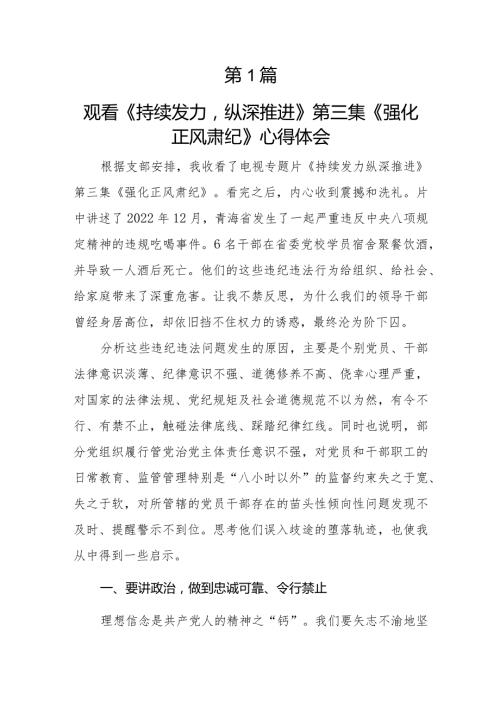 第1篇

观看《持续发力，纵深推进》第三集《强化正风肃纪》心得体会

根据支部安排，我收看了电视专题片《持续发力纵深推进》第三集《强化正风肃纪》。看完之后，内心收到震撼和洗礼。片中讲述了2022年12月，青海省发生了一起严重违反中央八项规定精神的违规吃喝事件。6名干部在省委党校学员宿舍聚餐饮酒，并导致一人酒后死亡。他们的这些违纪违法行为给组织、给社会、给家庭带来了深重危害。让我不禁反思，为什么我们的领导干部曾经身居高位，却依旧挡不住权力的诱惑，最终沦为阶下囚。

分析这些违纪违法问题发生的原因，主要是个别党员、干部法律意识淡薄、纪律意识不强、道德修养不高、侥幸心理严重，对国家的法律法规、党纪规矩及社会道德规范不以为然，有令不行、有禁不止，触碰法律底线、踩踏纪律红线。同时也说明，部分党组织履行管党治党主体责任意识不强，对党员和干部职工的日常教育、监管管理特别是“八小时以外”的监督约束失之于宽、失之于软，对所管辖的党员干部存在的苗头性倾向性问题发现不及时、提醒警示不到位。思考他们误入歧途的堕落轨迹，也使我从中得到一些启示。

一、要讲政治，做到忠诚可靠、令行禁止

理想信念是共产党人的精神之“钙”。我们要矢志不渝地坚